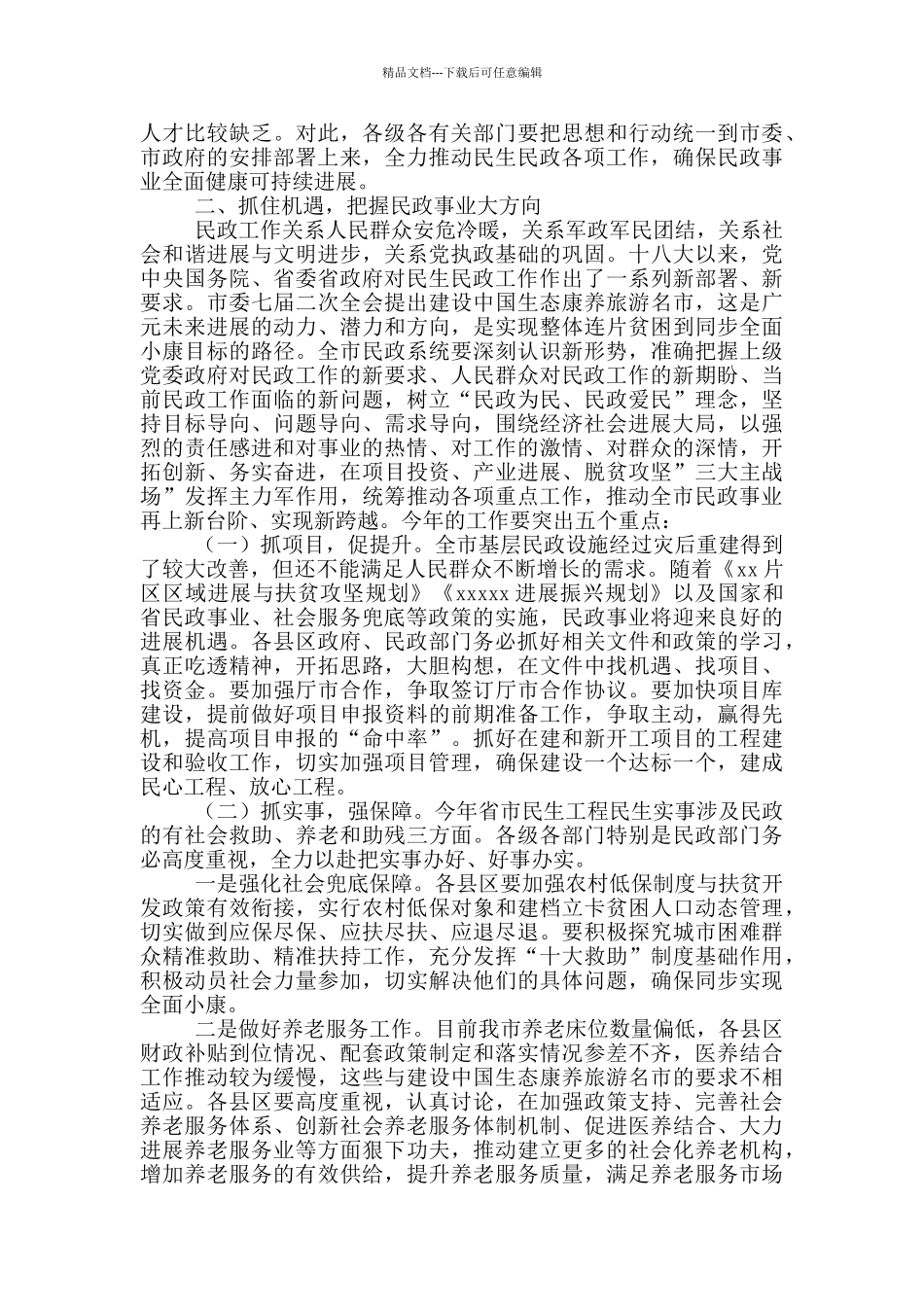 精品文档---下载后可任意编辑

人才比较缺乏。对此，各级各有关部门要把思想和行动统一到市委、市政府的安排部署上来，全力推动民生民政各项工作，确保民政事业全面健康可持续进展。

二、抓住机遇，把握民政事业大方向

民政工作关系人民群众安危冷暖，关系军政军民团结，关系社会和谐进展与文明进步，关系党执政基础的巩固。十八大以来，党中央国务院、省委省政府对民生民政工作作出了一系列新部署、新要求。市委七届二次全会提出建设中国生态康养旅游名市，这是广元未来进展的动力、潜力和方向，是实现整体连片贫困到同步全面小康目标的路径。全市民政系统要深刻认识新形势，准确把握上级党委政府对民政工作的新要求、人民群众对民政工作的新期盼、当前民政工作面临的新问题，树立“民政为民、民政爱民”理念，坚持目标导向、问题导向、需求导向，围绕经济社会进展大局，以强烈的责任感进和对事业的热情、对工作的激情、对群众的深情，开拓创新、务实奋进，在项目投资、产业进展、脱贫攻坚”三大主战场”发挥主力军作用，统筹推动各项重点工作，推动全市民政事业再上新台阶、实现新跨越。今年的工作要突出五个重点：

（一）抓项目，促提升。全市基层民政设施经过灾后重建得到了较大改善，但还不能满足人民群众不断增长的需求。随着《xx 片区区域进展与扶贫攻坚规划》《xxxxx 进展振兴规划》以及国家和省民政事业、社会服务兜底等政策的实施，民政事业将迎来良好的进展机遇。各县区政府、民政部门务必抓好相关文件和政策的学习，真正吃透精神，开拓思路，大胆构想，在文件中找机遇、找项目、找资金。要加强厅市合作，争取签订厅市合作协议。要加快项目库建设，提前做好项目申报资料的前期准备工作，争取主动，赢得先机，提高项目申报的“命中率”。抓好在建和新开工项目的工程建设和验收工作，切实加强项目管理，确保建设一个达标一个，建成民心工程、放心工程。

（二）抓实事，强保障。今年省市民生工程民生实事涉及民政的有社会救助、养老和助残三方面。各级各部门特别是民政部门务必高度重视，全力以赴把实事办好、好事办实。

一是强化社会兜底保障。各县区要加强农村低保制度与扶贫开发政策有效衔接，实行农村低保对象和建档立卡贫困人口动态管理，切实做到应保尽保、应扶尽扶、应退尽退。要积极探究城市困难群众精准救助、精准扶持工作，充分发挥“十大救助”制度基础作用，积极动员社会力量参加，切实解决他们的具体问题，确保同步实现全面小康。

二是做好养老服务工作。目前我市养老床位数量偏低，各县区财政补贴到位情况、配套政策制定和落实情况参差不齐，医养结合工作推动较为缓慢，这些与建设中国生态康养旅游名市的要求不相适应。各县区要高度重视，认真讨论，在加强政策支持、完善社会养老服务体系、创新社会养老服务体制机制、促进医养结合、大力进展养老服务业等方面狠下功夫，推动建立更多的社会化养老机构，增加养老服务的有效供给，提升养老服务质量，满足养老服务市场